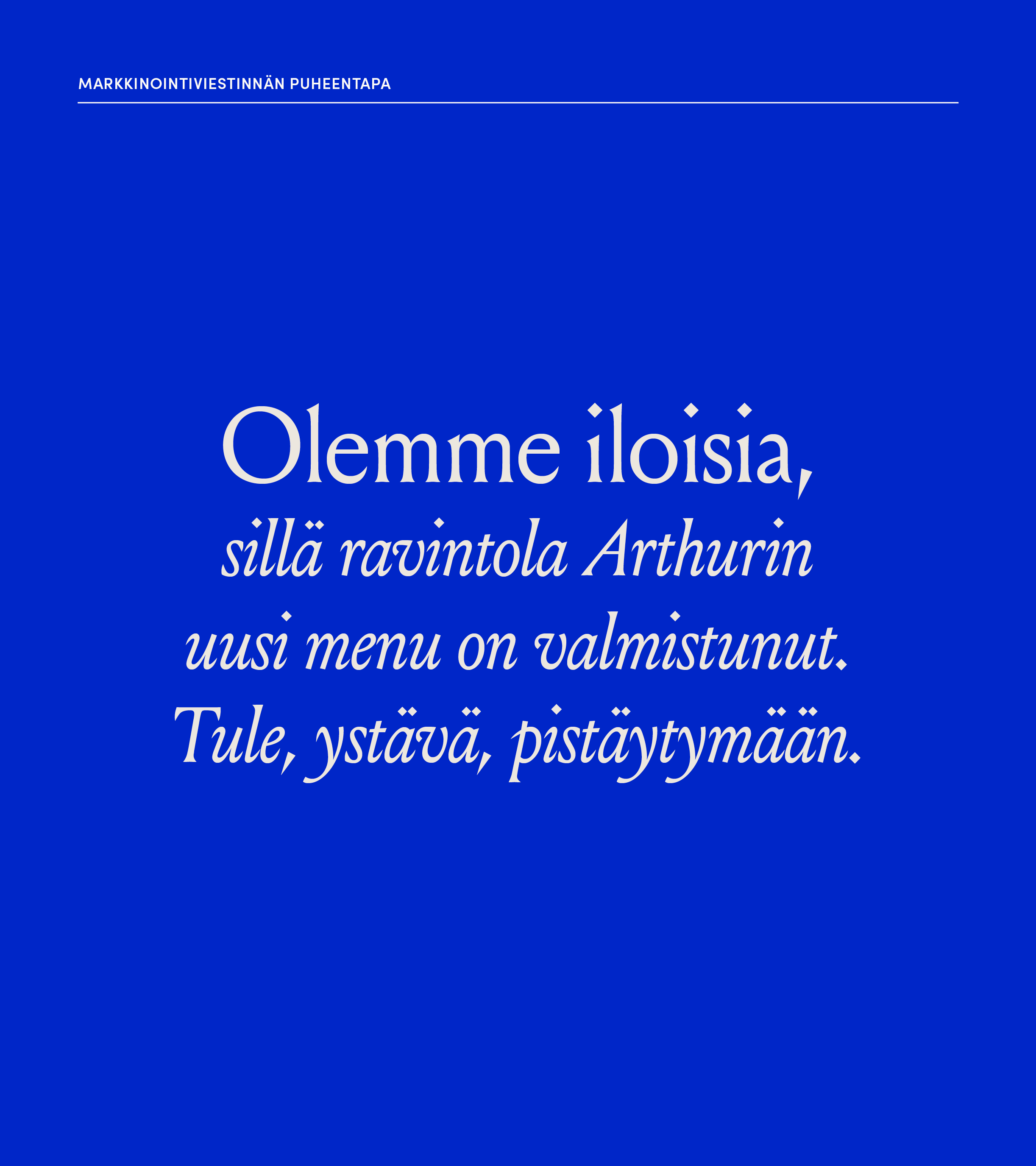 MARKKINOINTIVIESTINNÄN PUHEENTAPA

Olemme iloisia, sillä ravintola Arthurin uusi menu on valmistunut. Tule, ystävä, pistäytymään.